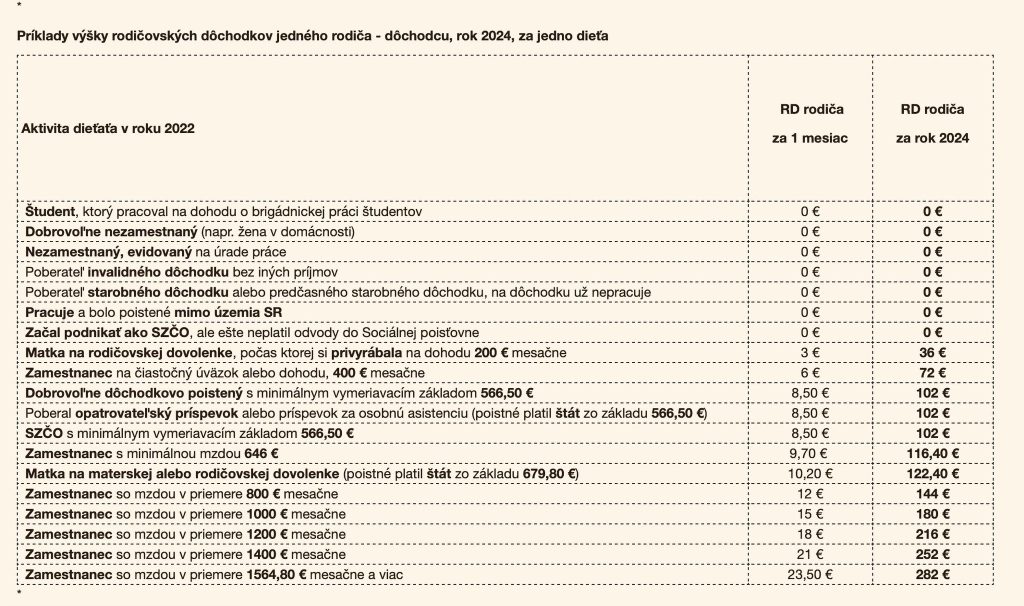 *

Príklady výšky rodičovských dôchodkov jedného rodiča - dôchodcu, rok 2024, za jedno dieťa

| Aktivita dieťaťa v roku 2022 | RD rodiča za 1 mesiac | RD rodiča za rok 2024 |
|---|---|---|
| Študent, ktorý pracoval na dohodu o brigádnickej práci študentov | 0 € | 0 € |
| Dobrovoľne nezamestnaný (napr. žena v domácnosti) | 0 € | 0 € |
| Nezamestnaný, evidovaný na úrade práce | 0 € | 0 € |
| Poberateľ invalidného dôchodku bez iných príjmov | 0 € | 0 € |
| Poberateľ starobného dôchodku alebo predčasného starobného dôchodku, na dôchodku už nepracuje | 0 € | 0 € |
| Pracuje a bolo poistené mimo územia SR | 0 € | 0 € |
| Začal podnikať ako SZČO, ale ešte neplatil odvody do Sociálnej poisťovne | 0 € | 0 € |
| Matka na rodičovskej dovolenke, počas ktorej si privyrábala na dohodu 200 € mesačne | 3 € | 36 € |
| Zamestnanec na čiastočný úväzok alebo dohodu, 400 € mesačne | 6 € | 72 € |
| Dobrovoľne dôchodkovo poistený s minimálnym vymeriavacím základom 566,50 € | 8,50 € | 102 € |
| Poberal opatrovateľský príspevok alebo príspevok za osobnú asistenciu (poistné platil štát zo základu 566,50 €) | 8,50 € | 102 € |
| SZČO s minimálnym vymeriavacím základom 566,50 € | 8,50 € | 102 € |
| Zamestnanec s minimálnou mzdou 646 € | 9,70 € | 116,40 € |
| Matka na materskej alebo rodičovskej dovolenke (poistné platil štát zo základu 679,80 €) | 10,20 € | 122,40 € |
| Zamestnanec so mzdou v priemere 800 € mesačne | 12 € | 144 € |
| Zamestnanec so mzdou v priemere 1000 € mesačne | 15 € | 180 € |
| Zamestnanec so mzdou v priemere 1200 € mesačne | 18 € | 216 € |
| Zamestnanec so mzdou v priemere 1400 € mesačne | 21 € | 252 € |
| Zamestnanec so mzdou v priemere 1564,80 € mesačne a viac | 23,50 € | 282 € |

*